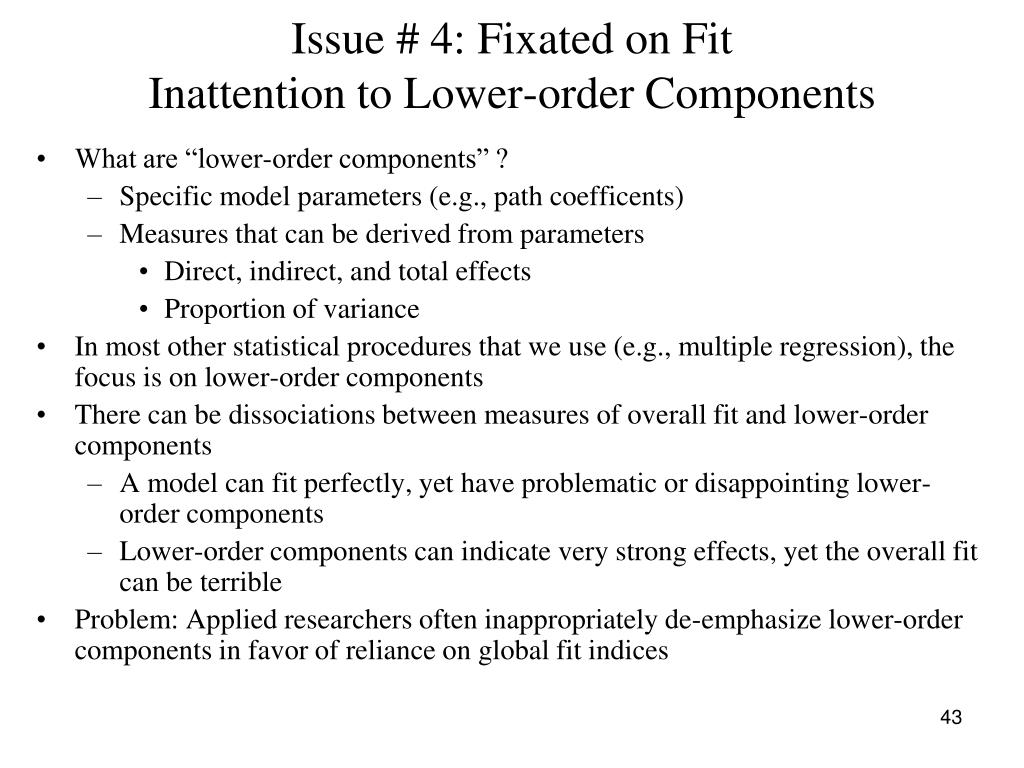 Issue # 4: Fixated on Fit
Inattention to Lower-order Components

• What are “lower-order components” ?
  – Specific model parameters (e.g., path coefficents)
  – Measures that can be derived from parameters
    • Direct, indirect, and total effects
    • Proportion of variance
• In most other statistical procedures that we use (e.g., multiple regression), the focus is on lower-order components
• There can be dissociations between measures of overall fit and lower-order components
  – A model can fit perfectly, yet have problematic or disappointing lower-order components
  – Lower-order components can indicate very strong effects, yet the overall fit can be terrible
• Problem: Applied researchers often inappropriately de-emphasize lower-order components in favor of reliance on global fit indices

43